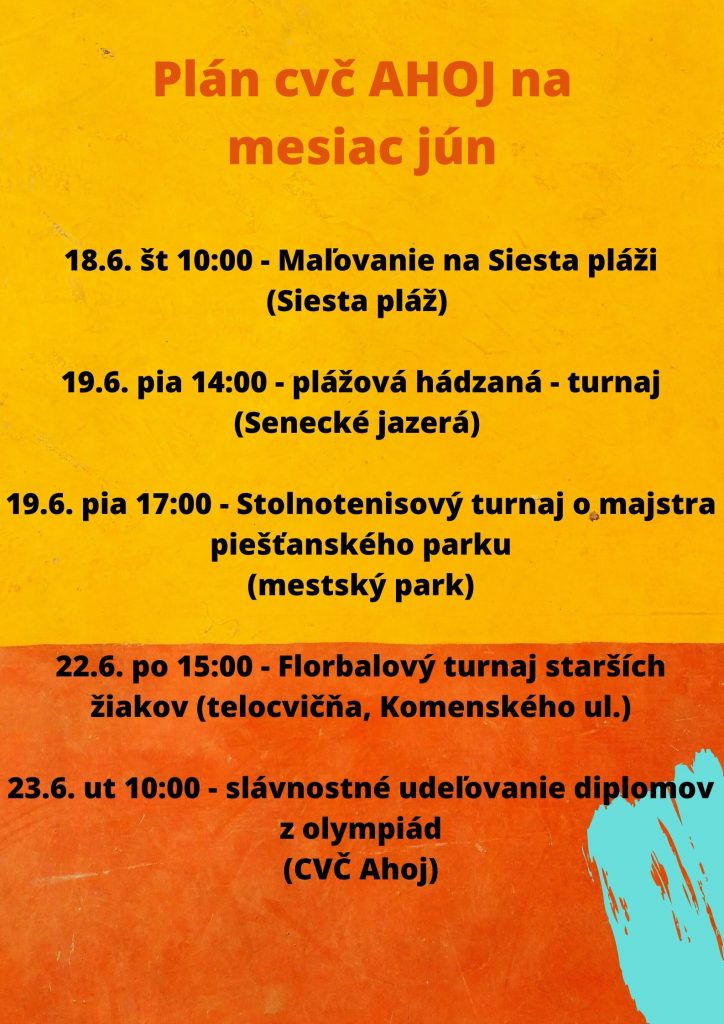 Plán cvč AHOJ na mesiac jún

18.6. št 10:00 - Maľovanie na Siesta pláži (Siesta pláž)

19.6. pia 14:00 - plážová hádzaná - turnaj (Senecké jazerá)

19.6. pia 17:00 - Stolnotenisový turnaj o majstra piešťanského parku (mestský park)

22.6. po 15:00 - Florbalový turnaj starších žiakov (telocvičňa, Komenského ul.)

23.6. ut 10:00 - slávnostné udeľovanie diplomov z olympiád (CVČ Ahoj)